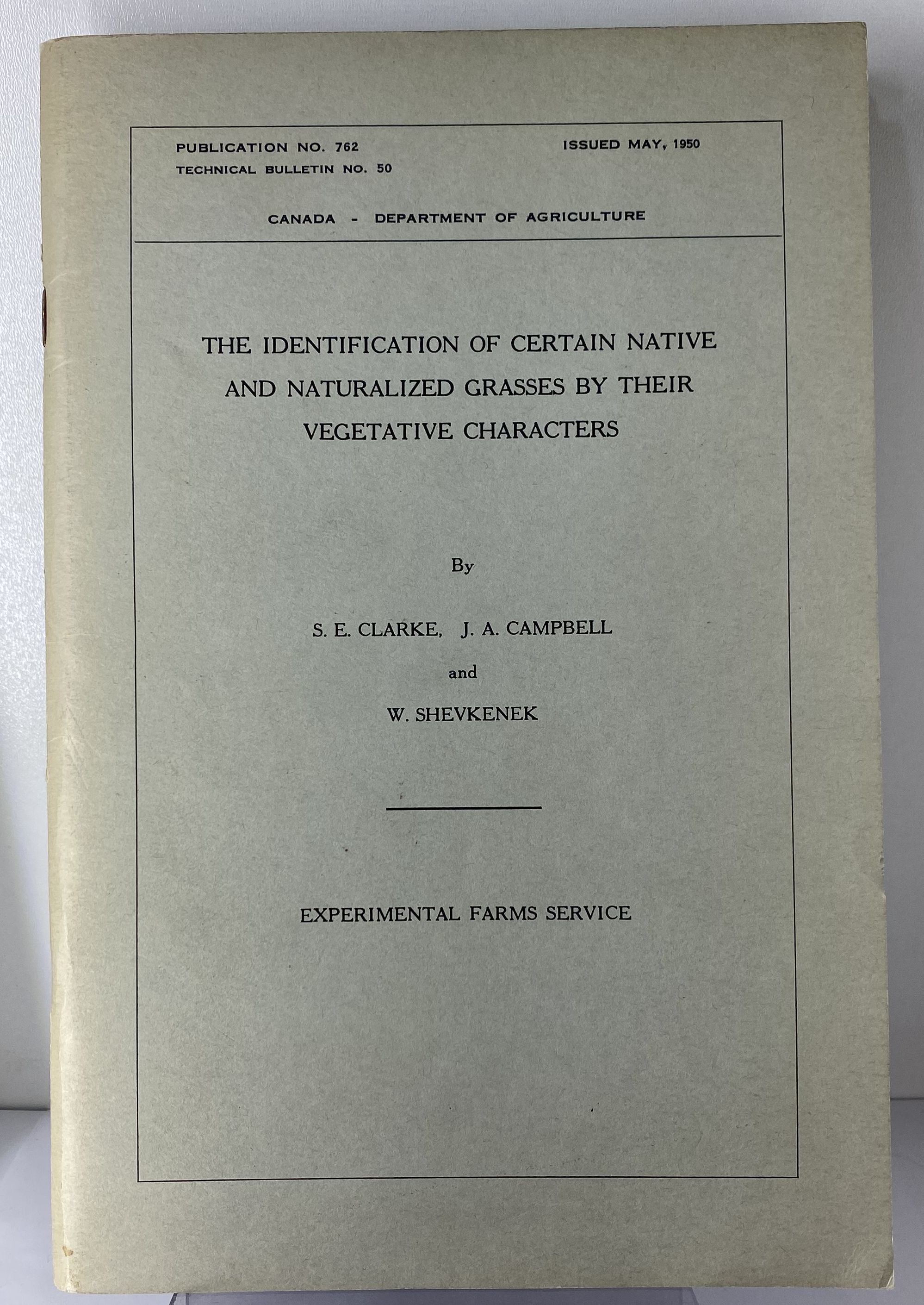 PUBLICATION NO. 762
TECHNICAL BULLETIN NO. 50

ISSUED MAY, 1950

CANADA - DEPARTMENT OF AGRICULTURE

THE IDENTIFICATION OF CERTAIN NATIVE AND NATURALIZED GRASSES BY THEIR VEGETATIVE CHARACTERS

By

S. E. CLARKE, J. A. CAMPBELL

and

W. SHEVKENEK

EXPERIMENTAL FARMS SERVICE